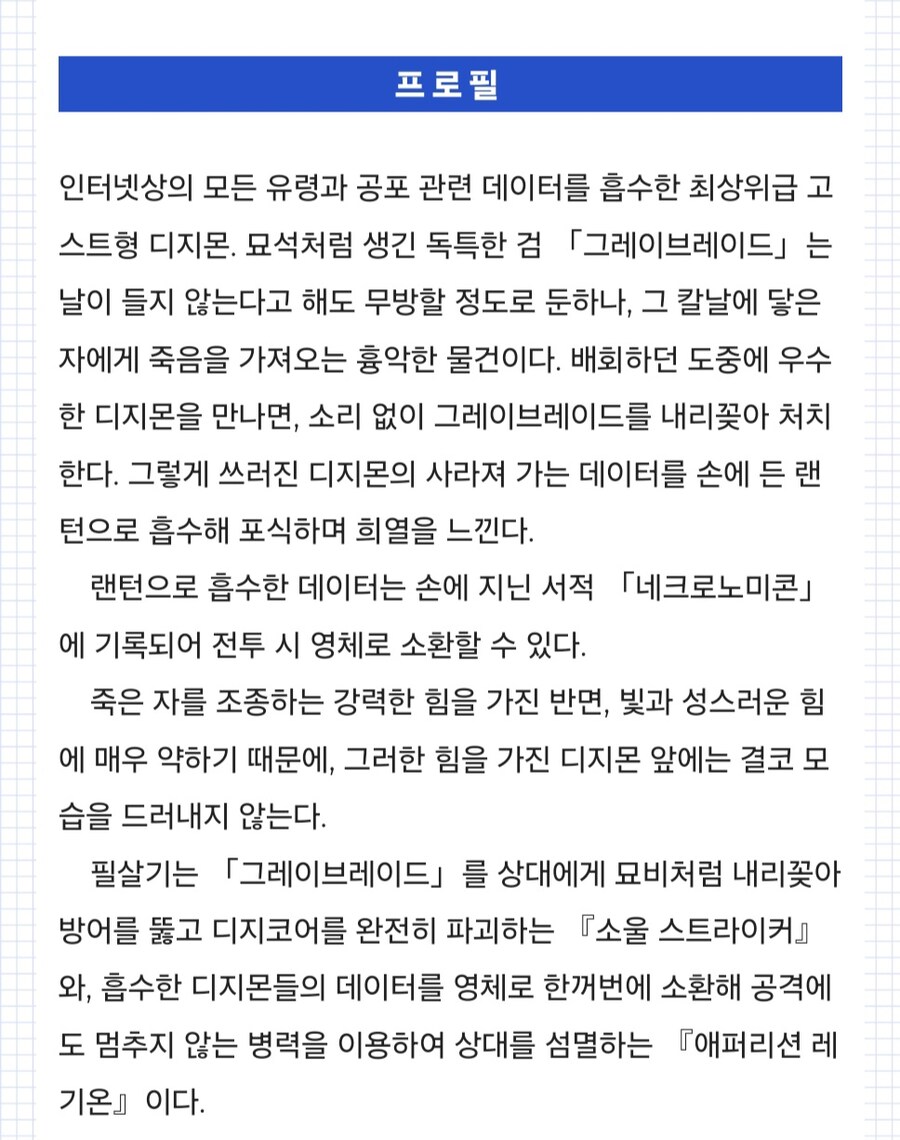 프로필

인터넷상의 모든 유령과 공포 관련 데이터를 흡수한 최상위급 고스트형 디지몬. 묘석처럼 생긴 독특한 검 「그레이브레이드」는 날이 들지 않는다고 해도 무방할 정도로 둔하나, 그 칼날에 닿은 자에게 죽음을 가져오는 흉악한 물건이다. 배회하던 도중에 우수한 디지몬을 만나면, 소리 없이 그레이브레이드를 내리꽂아 처치한다. 그렇게 쓰러진 디지몬의 사라져 가는 데이터를 손에 든 랜턴으로 흡수해 포식하며 희열을 느낀다.

랜턴으로 흡수한 데이터는 손에 지닌 서적 「네크로노미콘」에 기록되어 전투 시 영체로 소환할 수 있다.

죽은 자를 조종하는 강력한 힘을 가진 반면, 빛과 성스러운 힘에 매우 약하기 때문에, 그러한 힘을 가진 디지몬 앞에는 결코 모습을 드러내지 않는다.

필살기는 「그레이브레이드」를 상대에게 묘비처럼 내리꽂아 방어를 뚫고 디지코어를 완전히 파괴하는 『소울 스트라이커』와, 흡수한 디지몬들의 데이터를 영체로 한꺼번에 소환해 공격에도 멈추지 않는 병력을 이용하여 상대를 섬멸하는 『애퍼리션 레기온』이다.